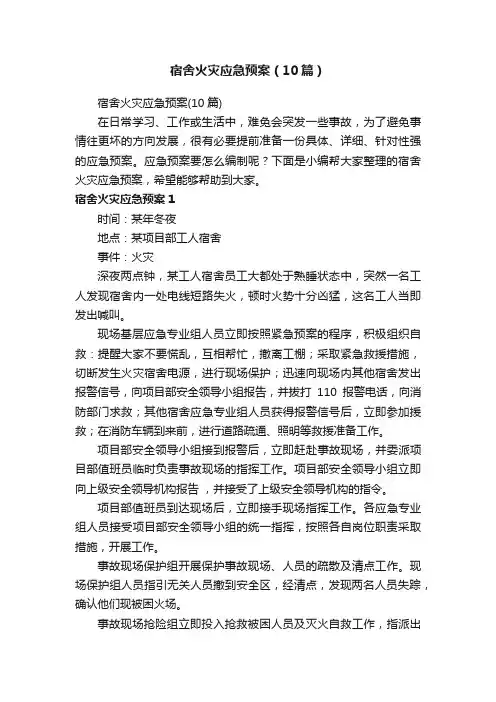 宿舍火灾应急预案（10篇）

宿舍火灾应急预案(10篇)

在日常学习、工作或生活中，难免会突发一些事故，为了避免事情往更坏的方向发展，很有必要提前准备一份具体、详细、针对性强的应急预案。应急预案要怎么编制呢？下面是小编帮大家整理的宿舍火灾应急预案，希望能够帮助到大家。

宿舍火灾应急预案1

时间：某年冬夜

地点：某项目部工人宿舍

事件：火灾

深夜两点钟，某工人宿舍员工大都处于熟睡状态中，突然一名工人发现宿舍内一处电线短路失火，顿时火势十分凶猛，这名工人当即发出喊叫。

现场基层应急专业组人员立即按照紧急预案的程序，积极组织自救：提醒大家不要慌乱，互相帮忙，撤离工棚；采取紧急救援措施，切断发生火灾宿舍电源，进行现场保护；迅速向现场内其他宿舍发出报警信号，向项目部安全领导小组报告，并拨打 110 报警电话，向消防部门求救；其他宿舍应急专业组人员获得报警信号后，立即参加援救；在消防车辆到来前，进行道路疏通、照明等救援准备工作。

项目部安全领导小组接到报警后，立即赶赴事故现场，并委派项目部值班员临时负责事故现场的指挥工作。项目部安全领导小组立即向上级安全领导机构报告，并接受了上级安全领导机构的指令。

项目部值班员到达现场后，立即接手现场指挥工作。各应急专业组人员接受项目部安全领导小组的统一指挥，按照各自岗位职责采取措施，开展工作。

事故现场保护组开展保护事故现场、人员的疏散及清点工作。现场保护组人员指引无关人员撤到安全区，经清点，发现两名人员失踪，确认他们现被困火场。

事故现场抢险组立即投入抢救被困人员及灭火自救工作，指派出